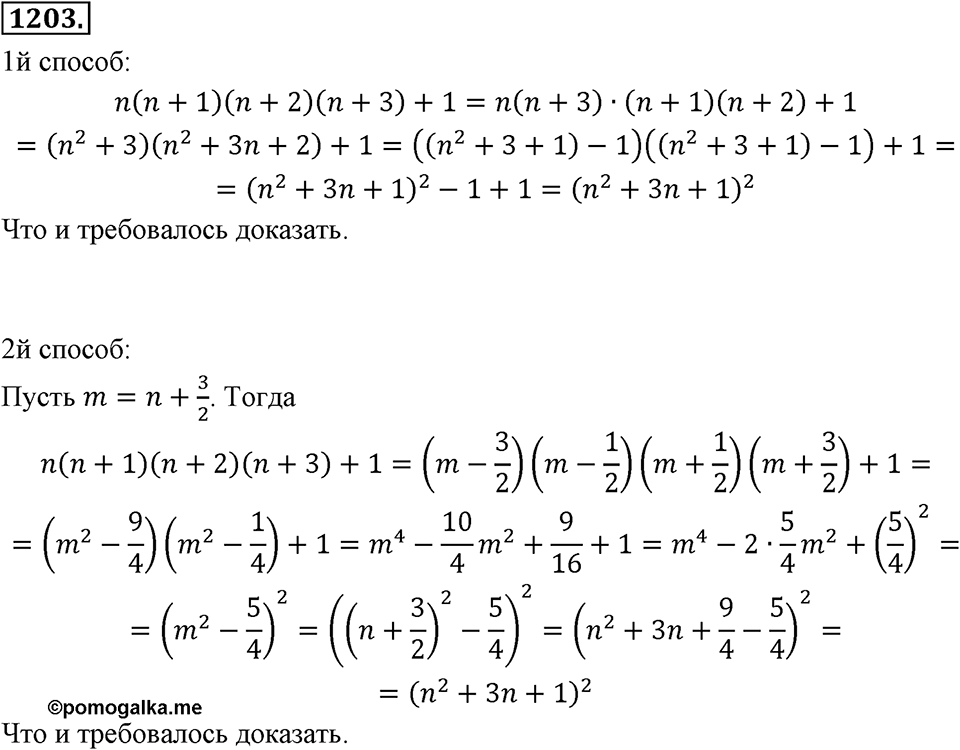 1203.

1й способ:

$n(n+1)(n+2)(n+3)+1=n(n+3)\cdot(n+1)(n+2)+1$
$=(n^2+3)(n^2+3n+2)+1=\left((n^2+3+1)-1\right)\left((n^2+3+1)-1\right)+1=$
$=(n^2+3n+1)^2-1+1=(n^2+3n+1)^2$

Что и требовалось доказать.

2й способ:

Пусть $m=n+\frac{3}{2}$. Тогда

$n(n+1)(n+2)(n+3)+1=\left(m-\frac{3}{2}\right)\left(m-\frac{1}{2}\right)\left(m+\frac{1}{2}\right)\left(m+\frac{3}{2}\right)+1=$
$=\left(m^2-\frac{9}{4}\right)\left(m^2-\frac{1}{4}\right)+1=m^4-\frac{10}{4}m^2+\frac{9}{16}+1=m^4-2\cdot\frac{5}{4}m^2+\left(\frac{5}{4}\right)^2=$
$=\left(m^2-\frac{5}{4}\right)^2=\left(\left(n+\frac{3}{2}\right)^2-\frac{5}{4}\right)^2=\left(n^2+3n+\frac{9}{4}-\frac{5}{4}\right)^2=$
$=(n^2+3n+1)^2$

©pomogalka.me

Что и требовалось доказать.